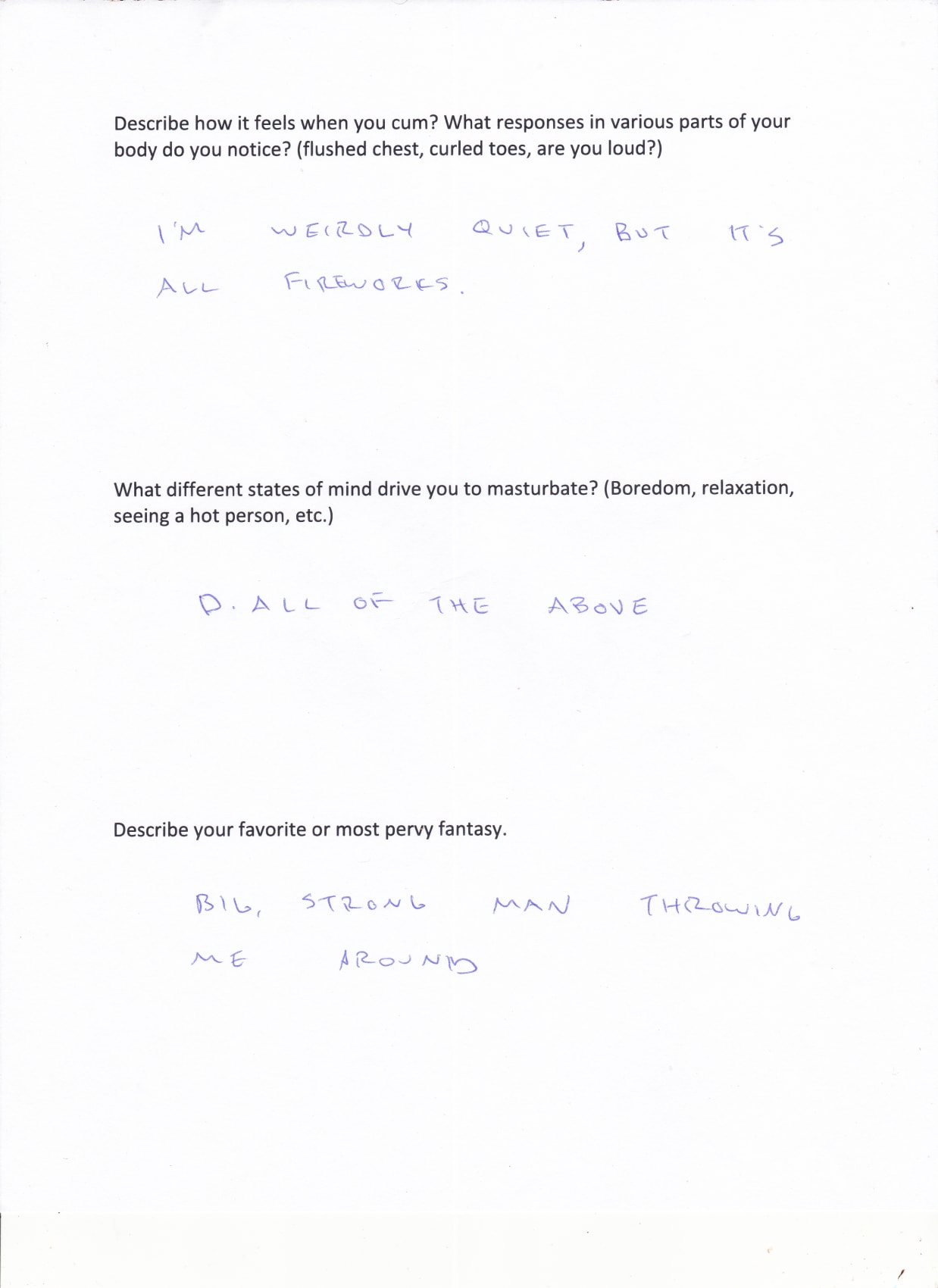 Describe how it feels when you cum? What responses in various parts of your body do you notice? (flushed chest, curled toes, are you loud?)

I'M WEIRDLY QUIET, BUT IT'S ALL FIREWORKS.

What different states of mind drive you to masturbate? (Boredom, relaxation, seeing a hot person, etc.)

D. ALL OF THE ABOVE

Describe your favorite or most pervy fantasy.

BIG, STRONG MAN THROWING ME AROUND